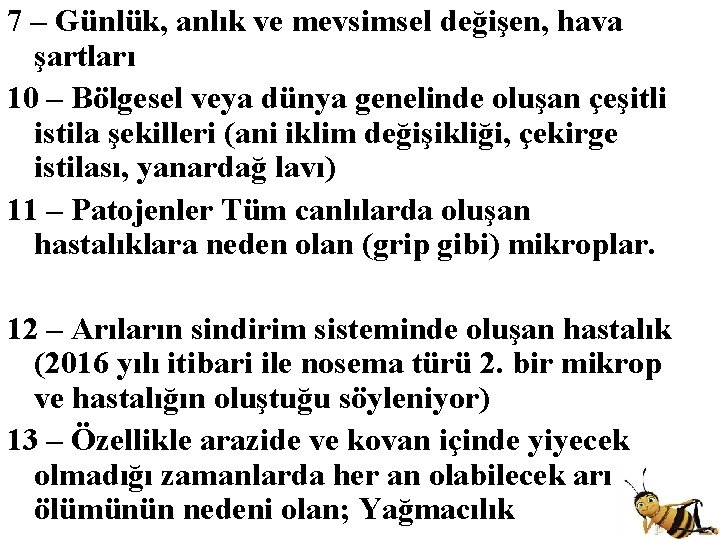 7 – Günlük, anlık ve mevsimsel değişen, hava şartları

10 – Bölgesel veya dünya genelinde oluşan çeşitli istila şekilleri (ani iklim değişikliği, çekirge istilası, yanardağ lavı)

11 – Patojenler Tüm canlılarda oluşan hastalıklara neden olan (grip gibi) mikroplar.

12 – Arıların sindirim sisteminde oluşan hastalık (2016 yılı itibari ile nosema türü 2. bir mikrop ve hastalığın oluştuğu söyleniyor)

13 – Özellikle arazide ve kovan içinde yiyecek olmadığı zamanlarda her an olabilecek arı ölümünün nedeni olan; Yağmacılık